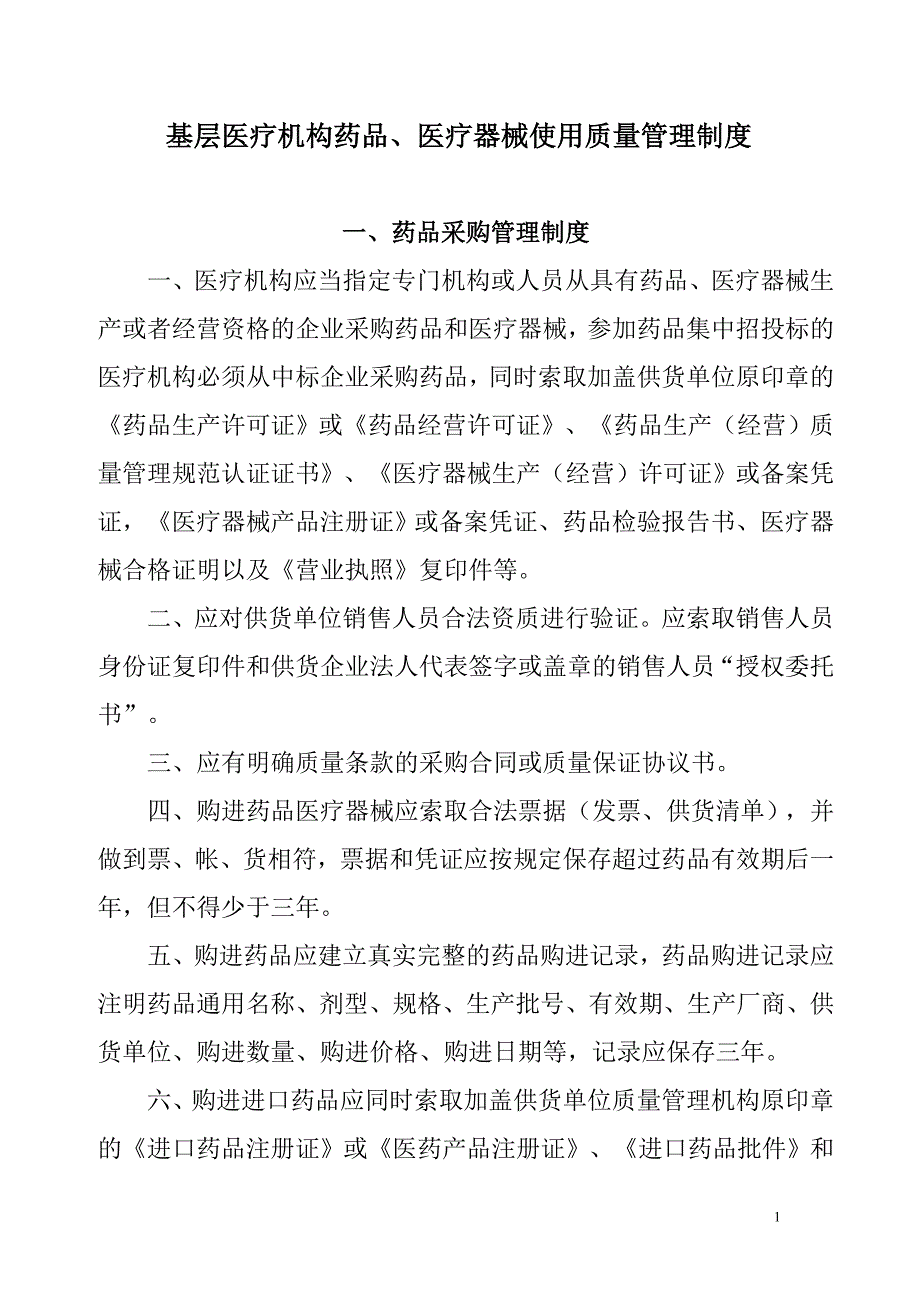 基层医疗机构药品、医疗器械使用质量管理制度

一、药品采购管理制度

一、医疗机构应当指定专门机构或人员从具有药品、医疗器械生产或者经营资格的企业采购药品和医疗器械，参加药品集中招投标的医疗机构必须从中标企业采购药品，同时索取加盖供货单位原印章的《药品生产许可证》或《药品经营许可证》、《药品生产（经营）质量管理规范认证证书》、《医疗器械生产（经营）许可证》或备案凭证，《医疗器械产品注册证》或备案凭证、药品检验报告书、医疗器械合格证明以及《营业执照》复印件等。

二、应对供货单位销售人员合法资质进行验证。应索取销售人员身份证复印件和供货企业法人代表签字或盖章的销售人员“授权委托书”。

三、应有明确质量条款的采购合同或质量保证协议书。

四、购进药品医疗器械应索取合法票据（发票、供货清单），并做到票、帐、货相符，票据和凭证应按规定保存超过药品有效期后一年，但不得少于三年。

五、购进药品应建立真实完整的药品购进记录，药品购进记录应注明药品通用名称、剂型、规格、生产批号、有效期、生产厂商、供货单位、购进数量、购进价格、购进日期等，记录应保存三年。

六、购进进口药品应同时索取加盖供货单位质量管理机构原印章的《进口药品注册证》或《医药产品注册证》、《进口药品批件》和

1